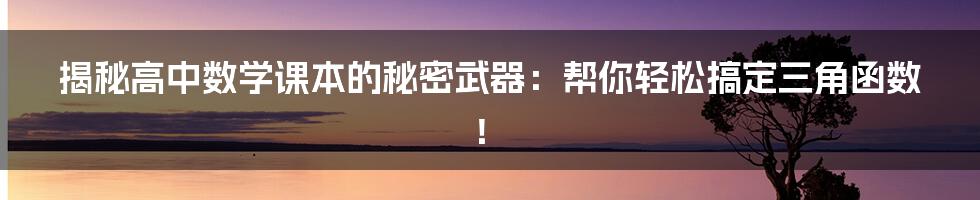 揭秘高中数学课本的秘密武器：帮你轻松搞定三角函数！